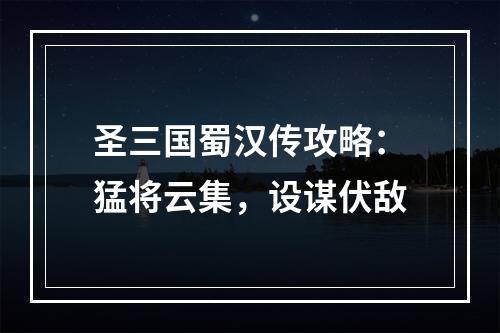 圣三国蜀汉传攻略：猛将云集，设谋伏敌